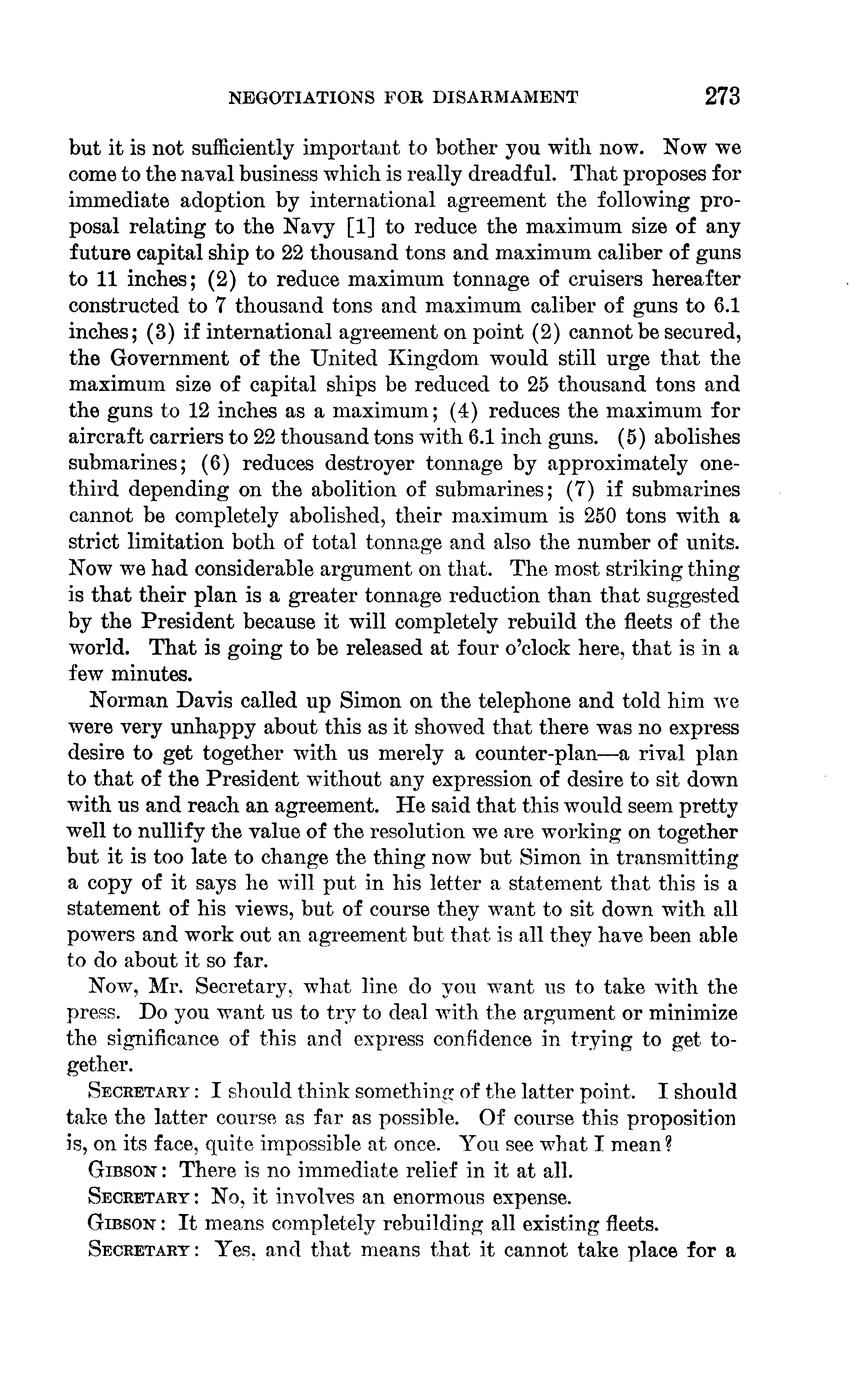 NEGOTIATIONS FOR DISARMAMENT 273

but it is not sufficiently important to bother you with now. Now we come to the naval business which is really dreadful. That proposes for immediate adoption by international agreement the following proposal relating to the Navy [1] to reduce the maximum size of any future capital ship to 22 thousand tons and maximum caliber of guns to 11 inches; (2) to reduce maximum tonnage of cruisers hereafter constructed to 7 thousand tons and maximum caliber of guns to 6.1 inches; (3) if international agreement on point (2) cannot be secured, the Government of the United Kingdom would still urge that the maximum size of capital ships be reduced to 25 thousand tons and the guns to 12 inches as a maximum; (4) reduces the maximum for aircraft carriers to 22 thousand tons with 6.1 inch guns. (5) abolishes submarines; (6) reduces destroyer tonnage by approximately one-third depending on the abolition of submarines; (7) if submarines cannot be completely abolished, their maximum is 250 tons with a strict limitation both of total tonnage and also the number of units. Now we had considerable argument on that. The most striking thing is that their plan is a greater tonnage reduction than that suggested by the President because it will completely rebuild the fleets of the world. That is going to be released at four o'clock here, that is in a few minutes.

Norman Davis called up Simon on the telephone and told him we were very unhappy about this as it showed that there was no express desire to get together with us merely a counter-plan—a rival plan to that of the President without any expression of desire to sit down with us and reach an agreement. He said that this would seem pretty well to nullify the value of the resolution we are working on together but it is too late to change the thing now but Simon in transmitting a copy of it says he will put in his letter a statement that this is a statement of his views, but of course they want to sit down with all powers and work out an agreement but that is all they have been able to do about it so far.

Now, Mr. Secretary, what line do you want us to take with the press. Do you want us to try to deal with the argument or minimize the significance of this and express confidence in trying to get together.

SECRETARY: I should think something of the latter point. I should take the latter course as far as possible. Of course this proposition is, on its face, quite impossible at once. You see what I mean?

GIBSON: There is no immediate relief in it at all.

SECRETARY: No, it involves an enormous expense.

GIBSON: It means completely rebuilding all existing fleets.

SECRETARY: Yes, and that means that it cannot take place for a